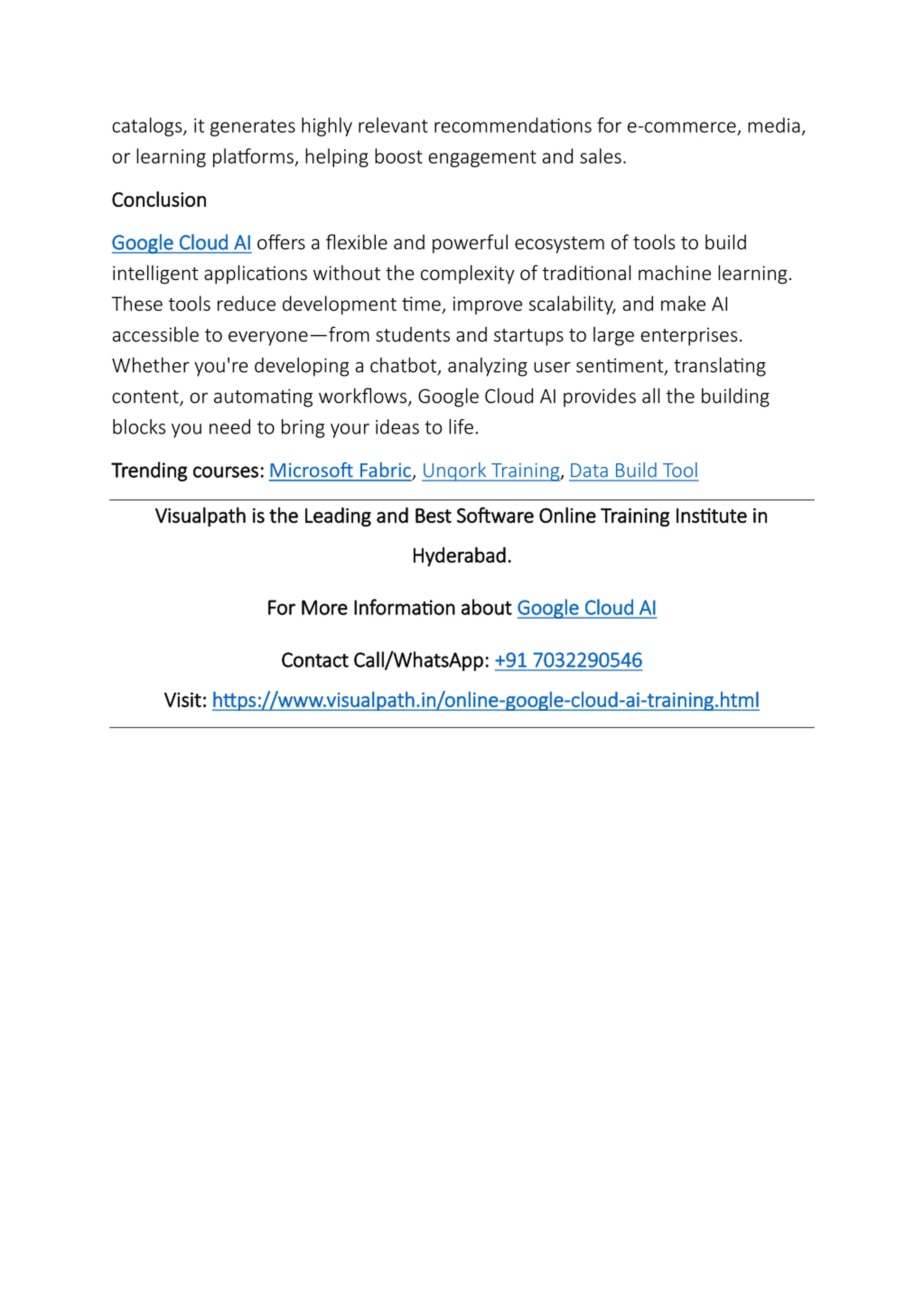 catalogs, it generates highly relevant recommendations for e-commerce, media, or learning platforms, helping boost engagement and sales.

Conclusion

Google Cloud AI offers a flexible and powerful ecosystem of tools to build intelligent applications without the complexity of traditional machine learning. These tools reduce development time, improve scalability, and make AI accessible to everyone—from students and startups to large enterprises. Whether you're developing a chatbot, analyzing user sentiment, translating content, or automating workflows, Google Cloud AI provides all the building blocks you need to bring your ideas to life.

Trending courses: Microsoft Fabric, Unqork Training, Data Build Tool

Visualpath is the Leading and Best Software Online Training Institute in Hyderabad.

For More Information about Google Cloud AI

Contact Call/WhatsApp: +91 7032290546

Visit: https://www.visualpath.in/online-google-cloud-ai-training.html